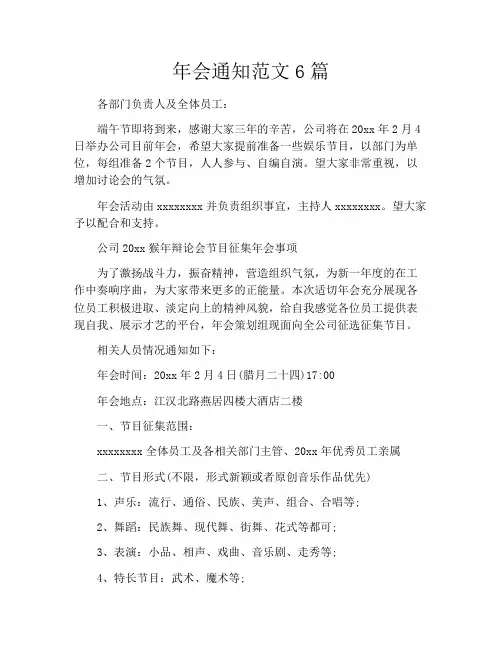 年会通知范文 6 篇

各部门负责人及全体员工：

端午节即将到来，感谢大家三年的辛苦，公司将在 20xx 年 2 月 4 日举办公司目前年会，希望大家提前准备一些娱乐节目，以部门为单位，每组准备 2 个节目，人人参与、自编自演。望大家非常重视，以增加讨论会的气氛。

年会活动由 xxxxxxxx 并负责组织事宜，主持人 xxxxxxxx。望大家予以配合和支持。

公司 20xx 猴年辩论会节目征集年会事项

为了激扬战斗力，振奋精神，营造组织气氛，为新一年度的在工作中奏响序曲，为大家带来更多的正能量。本次适切年会充分展现各位员工积极进取、淡定向上的精神风貌，给自我感觉各位员工提供表现自我、展示才艺的平台，年会策划组现面向全公司征选征集节目。

相关人员情况通知如下：

年会时间：20xx 年 2 月 4 日(腊月二十四)17:00

年会地点：江汉北路燕居四楼大酒店二楼

一、节目征集范围：

xxxxxxxx 全体员工及各相关部门主管、20xx 年优秀员工亲属

二、节目形式(不限，形式新颖或者原创音乐作品优先)

1、声乐：流行、通俗、民族、美声、组合、合唱等；

2、舞蹈：民族舞、现代舞、街舞、花式等都可；

3、表演：小品、相声、戏曲、音乐剧、走秀等；

4、特长节目：武术、魔术等；